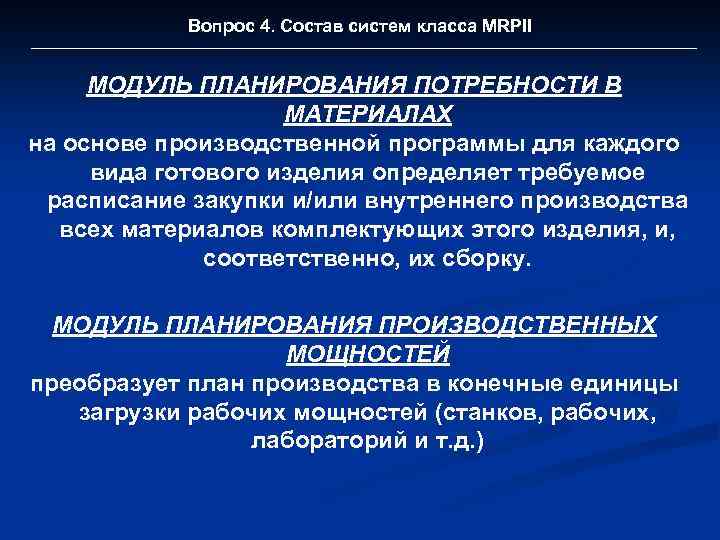 Вопрос 4. Состав систем класса MRPII

МОДУЛЬ ПЛАНИРОВАНИЯ ПОТРЕБНОСТИ В МАТЕРИАЛАХ

на основе производственной программы для каждого вида готового изделия определяет требуемое расписание закупки и/или внутреннего производства всех материалов комплектующих этого изделия, и, соответственно, их сборку.

МОДУЛЬ ПЛАНИРОВАНИЯ ПРОИЗВОДСТВЕННЫХ МОЩНОСТЕЙ

преобразует план производства в конечные единицы загрузки рабочих мощностей (станков, рабочих, лабораторий и т.д.)